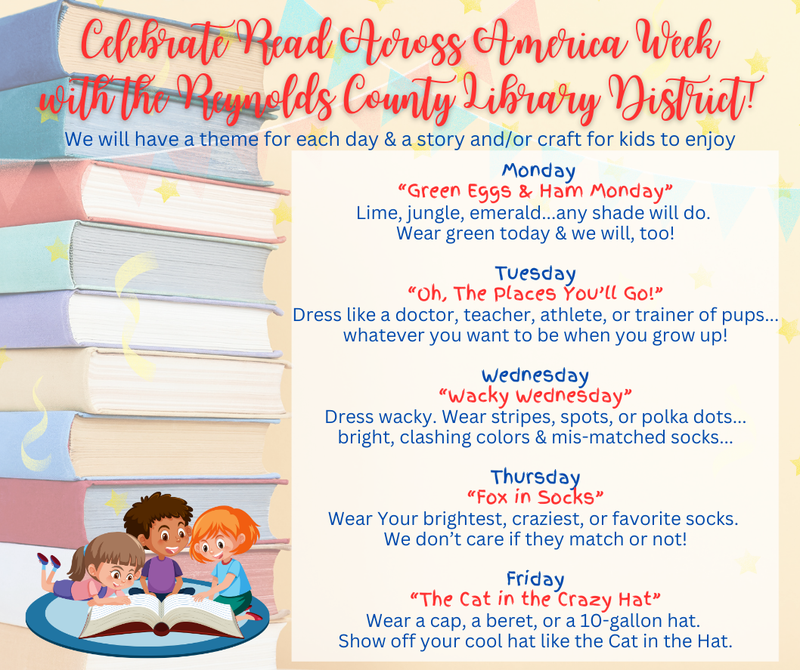 Celebrate Read Across America Week with the Reynolds County Library District!

We will have a theme for each day & a story and/or craft for kids to enjoy

Monday
"Green Eggs & Ham Monday"
Lime, jungle, emerald...any shade will do.
Wear green today & we will, too!

Tuesday
"Oh, The Places You'll Go!"
Dress like a doctor, teacher, athlete, or trainer of pups...
whatever you want to be when you grow up!

Wednesday
"Wacky Wednesday"
Dress wacky. Wear stripes, spots, or polka dots...
bright, clashing colors & mis-matched socks...

Thursday
"Fox in Socks"
Wear Your brightest, craziest, or favorite socks.
We don't care if they match or not!

Friday
"The Cat in the Crazy Hat"
Wear a cap, a beret, or a 10-gallon hat.
Show off your cool hat like the Cat in the Hat.